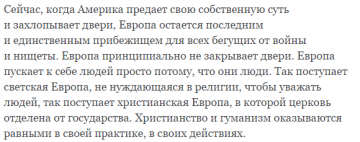 Сейчас, когда Америка предает свою собственную суть и захлопывает двери, Европа остается последним и единственным прибежищем для всех бегущих от войны и нищеты. Европа принципиально не закрывает двери. Европа пускает к себе людей просто потому, что они люди. Так поступает светская Европа, не нуждающаяся в религии, чтобы уважать людей, так поступает христианская Европа, в которой церковь отделена от государства. Христианство и гуманизм оказываются равными в своей практике, в своих действиях.